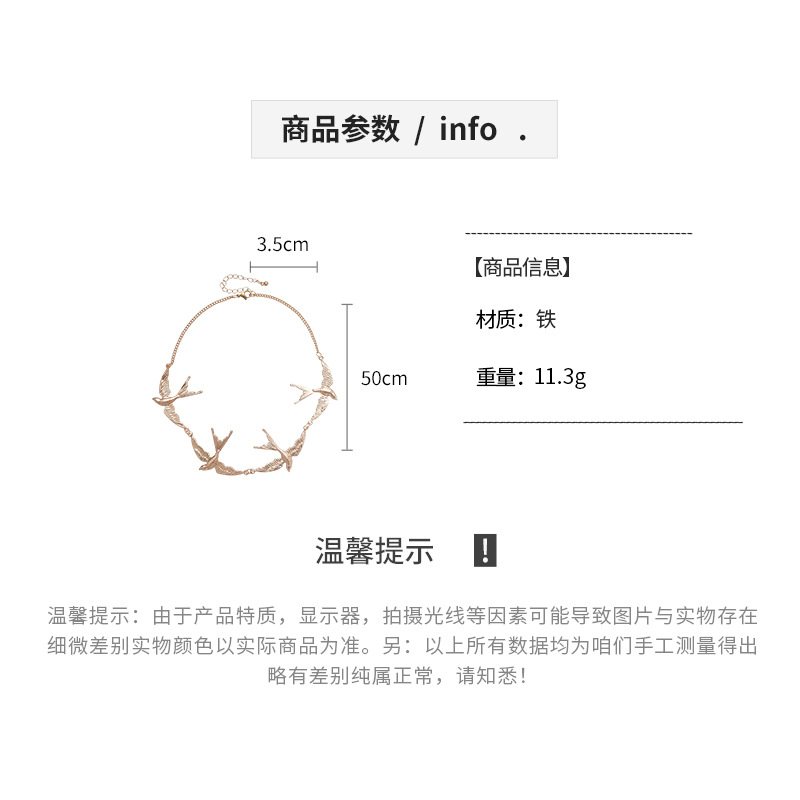 商品参数 / info .

3.5cm

50cm

【商品信息】

材质：铁

重量：11.3g

温馨提示 !

温馨提示：由于产品特质，显示器，拍摄光线等因素可能导致图片与实物存在细微差别实物颜色以实际商品为准。另：以上所有数据均为咱们手工测量得出略有差别纯属正常，请知悉！